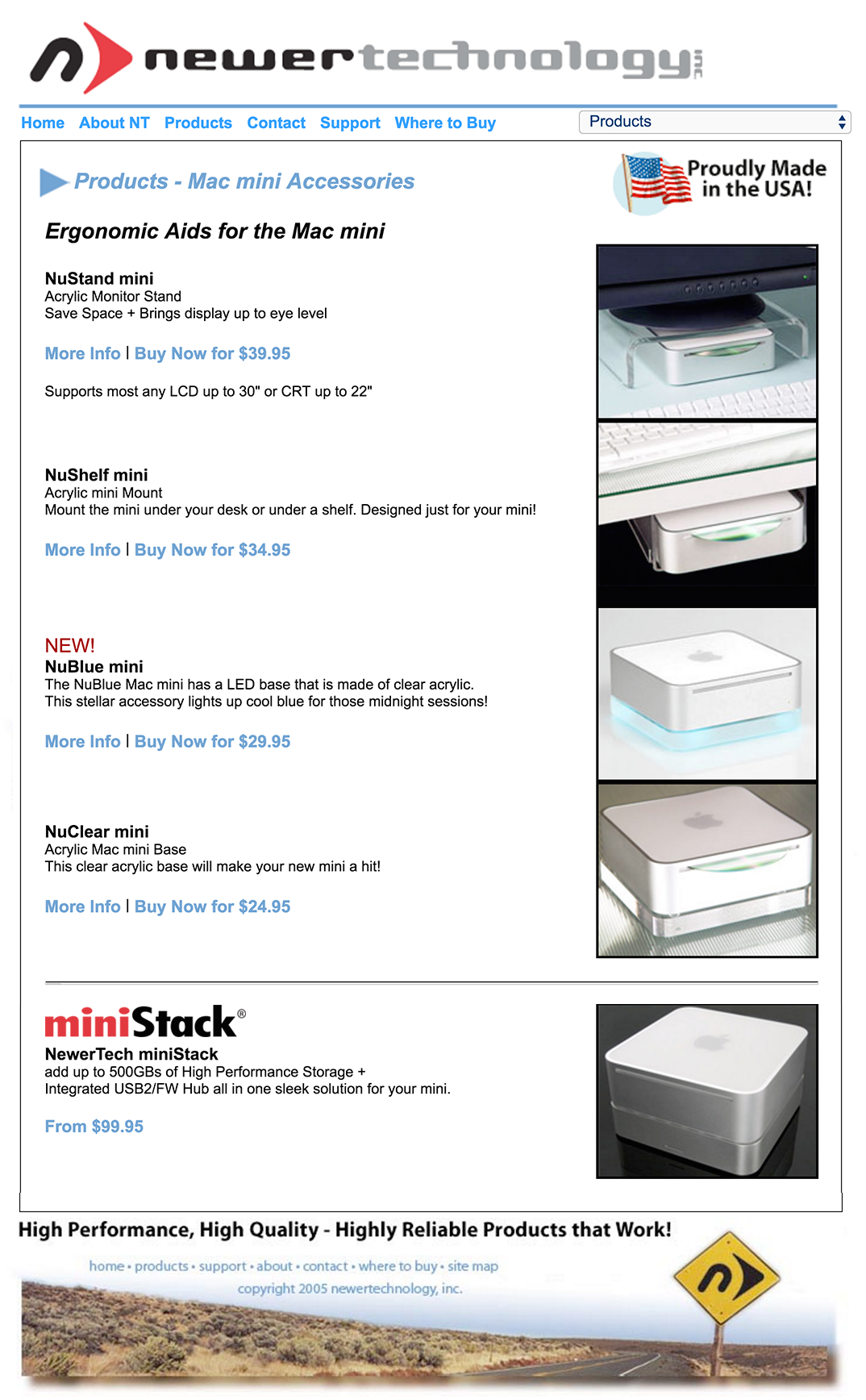 newertechnology inc

Home About NT Products Contact Support Where to Buy

Products

Products - Mac mini Accessories

Proudly Made in the USA!

Ergonomic Aids for the Mac mini

NuStand mini
Acrylic Monitor Stand
Save Space + Brings display up to eye level

More Info | Buy Now for $39.95

Supports most any LCD up to 30" or CRT up to 22"

NuShelf mini
Acrylic mini Mount
Mount the mini under your desk or under a shelf. Designed just for your mini!

More Info | Buy Now for $34.95

NEW!
NuBlue mini
The NuBlue Mac mini has a LED base that is made of clear acrylic.
This stellar accessory lights up cool blue for those midnight sessions!

More Info | Buy Now for $29.95

NuClear mini
Acrylic Mac mini Base
This clear acrylic base will make your new mini a hit!

More Info | Buy Now for $24.95

miniStack®
NewerTech miniStack
add up to 500GBs of High Performance Storage +
Integrated USB2/FW Hub all in one sleek solution for your mini.

From $99.95

High Performance, High Quality - Highly Reliable Products that Work!

home • products • support • about • contact • where to buy • site map
copyright 2005 newertechnology, inc.